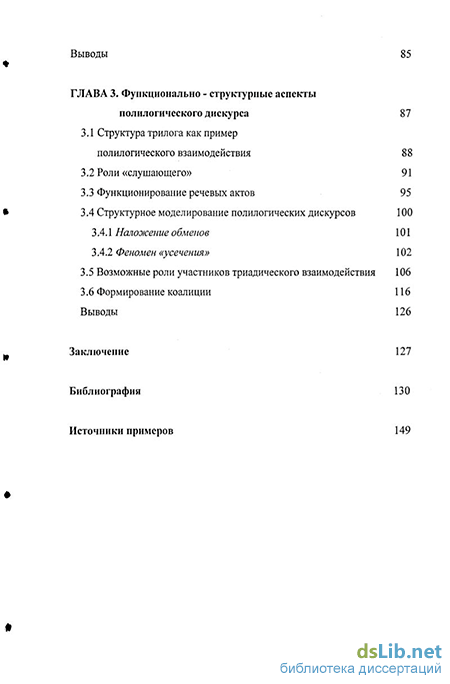 Выводы 85

ГЛАВА 3. Функционально - структурные аспекты полилогического дискурса 87

3.1 Структура трилога как пример полилогического взаимодействия 88

3.2 Роли «слушающего» 91

3.3 Функционирование речевых актов 95

3.4 Структурное моделирование полилогических дискурсов 100

3.4.1 Наложение обменов 101

3.4.2 Феномен «усечения» 102

3.5 Возможные роли участников триадического взаимодействия 106

3.6 Формирование коалиции 116

Выводы 126

Заключение 127

Библиография 130

Источники примеров 149

dsLib.net
библиотека диссертаций